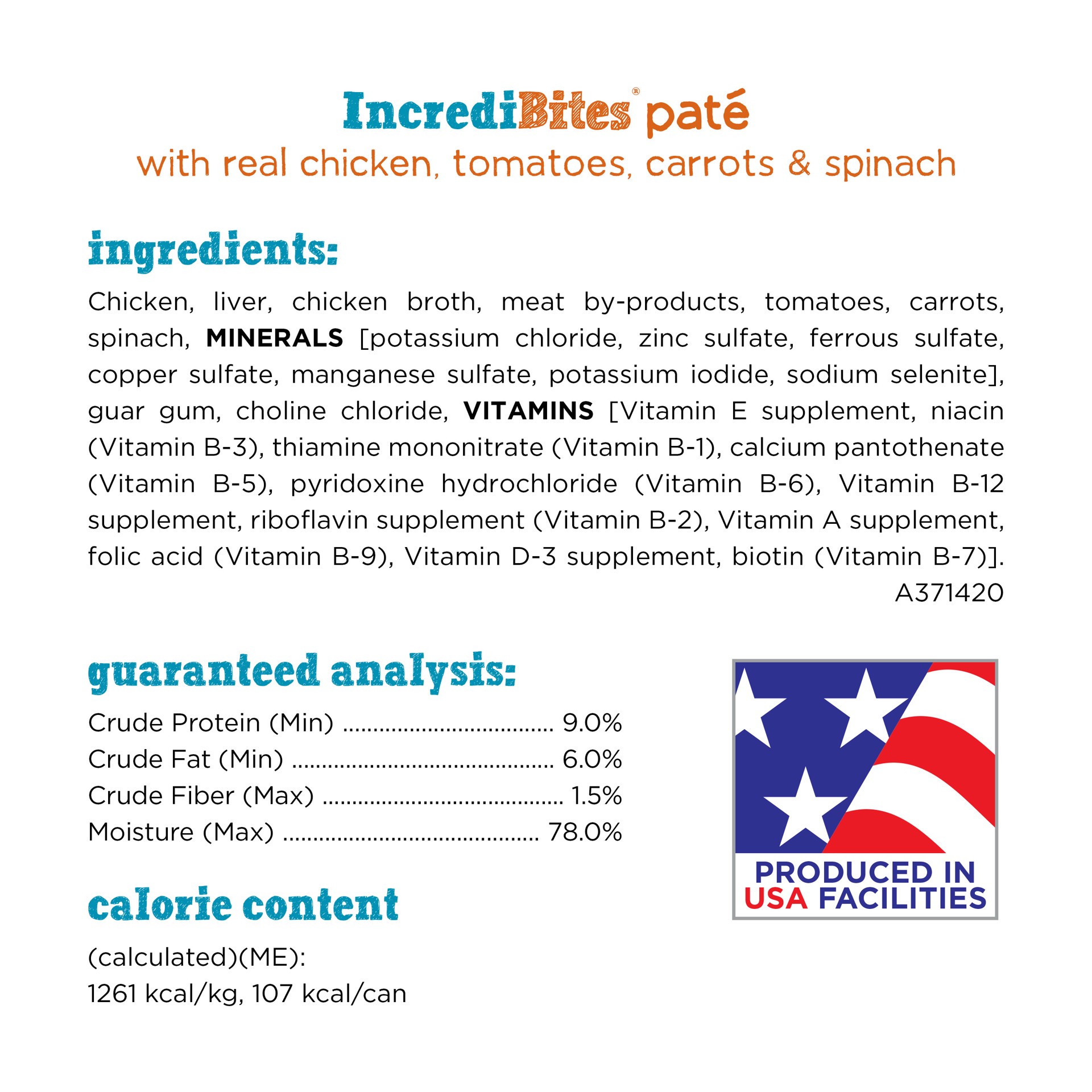 IncrediBites® paté
with real chicken, tomatoes, carrots & spinach

ingredients:

Chicken, liver, chicken broth, meat by-products, tomatoes, carrots, spinach, MINERALS [potassium chloride, zinc sulfate, ferrous sulfate, copper sulfate, manganese sulfate, potassium iodide, sodium selenite], guar gum, choline chloride, VITAMINS [Vitamin E supplement, niacin (Vitamin B-3), thiamine mononitrate (Vitamin B-1), calcium pantothenate (Vitamin B-5), pyridoxine hydrochloride (Vitamin B-6), Vitamin B-12 supplement, riboflavin supplement (Vitamin B-2), Vitamin A supplement, folic acid (Vitamin B-9), Vitamin D-3 supplement, biotin (Vitamin B-7)].
A371420

guaranteed analysis:

Crude Protein (Min) 9.0%
Crude Fat (Min) 6.0%
Crude Fiber (Max) 1.5%
Moisture (Max) 78.0%

calorie content

(calculated)(ME):
1261 kcal/kg, 107 kcal/can

PRODUCED IN
USA FACILITIES